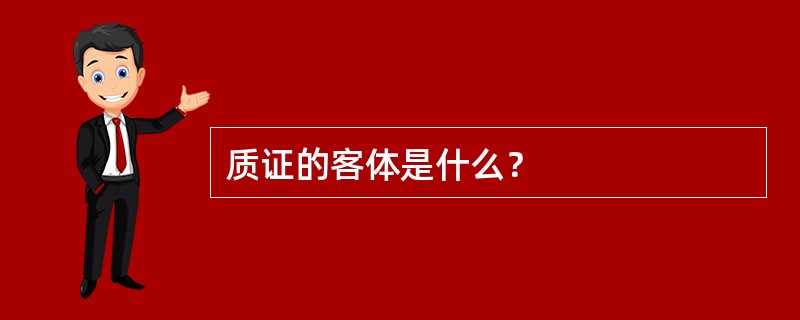 质证的客体是什么？